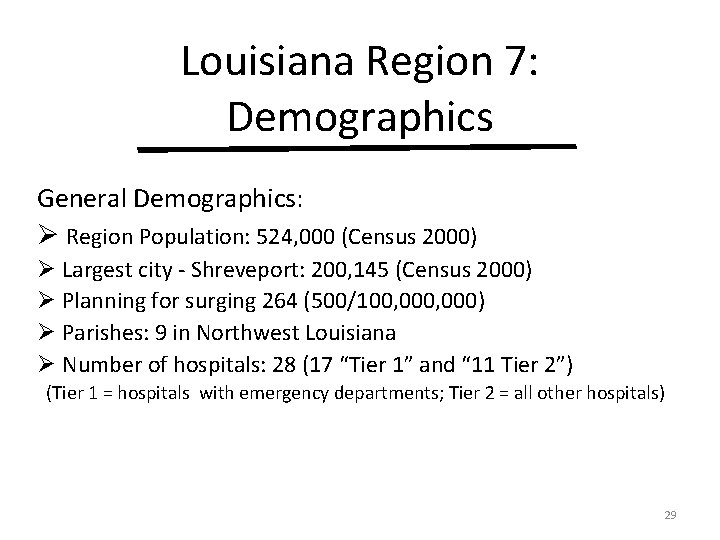 Louisiana Region 7: Demographics

General Demographics:

➢ Region Population: 524,000 (Census 2000)
➢ Largest city - Shreveport: 200,145 (Census 2000)
➢ Planning for surging 264 (500/100,000,000)
➢ Parishes: 9 in Northwest Louisiana
➢ Number of hospitals: 28 (17 “Tier 1” and “11 Tier 2”)
(Tier 1 = hospitals with emergency departments; Tier 2 = all other hospitals)

29